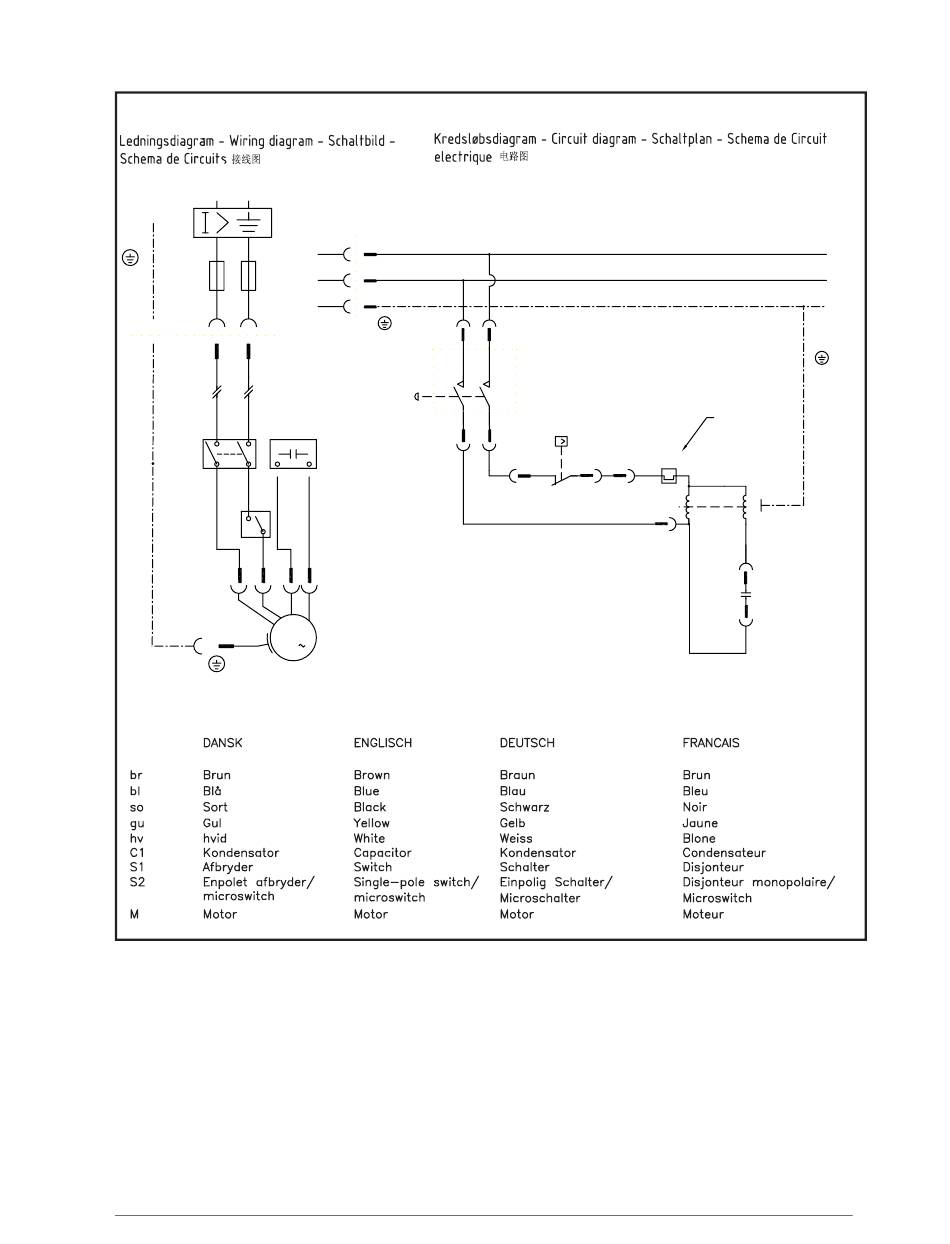 Ledningsdiagram - Wiring diagram - Schaltbild - Schema de Circuits 接线图

Kredsløbsdiagram - Circuit diagram - Schaltplan - Schema de Circuit electrique 电路图

| | DANSK | ENGLISCH | DEUTSCH | FRANCAIS |
|---|---|---|---|---|
| br | Brun | Brown | Braun | Brun |
| bl | Blå | Blue | Blau | Bleu |
| so | Sort | Black | Schwarz | Noir |
| gu | Gul | Yellow | Gelb | Jaune |
| hv | hvid | White | Weiss | Blone |
| C1 | Kondensator | Capacitor | Kondensator | Condensateur |
| S1 | Afbryder | Switch | Schalter | Disjonteur |
| S2 | Enpolet afbryder/ microswitch | Single-pole switch/ microswitch | Einpolig Schalter/ Microschalter | Disjonteur monopolaire/ Microswitch |
| M | Motor | Motor | Motor | Moteur |